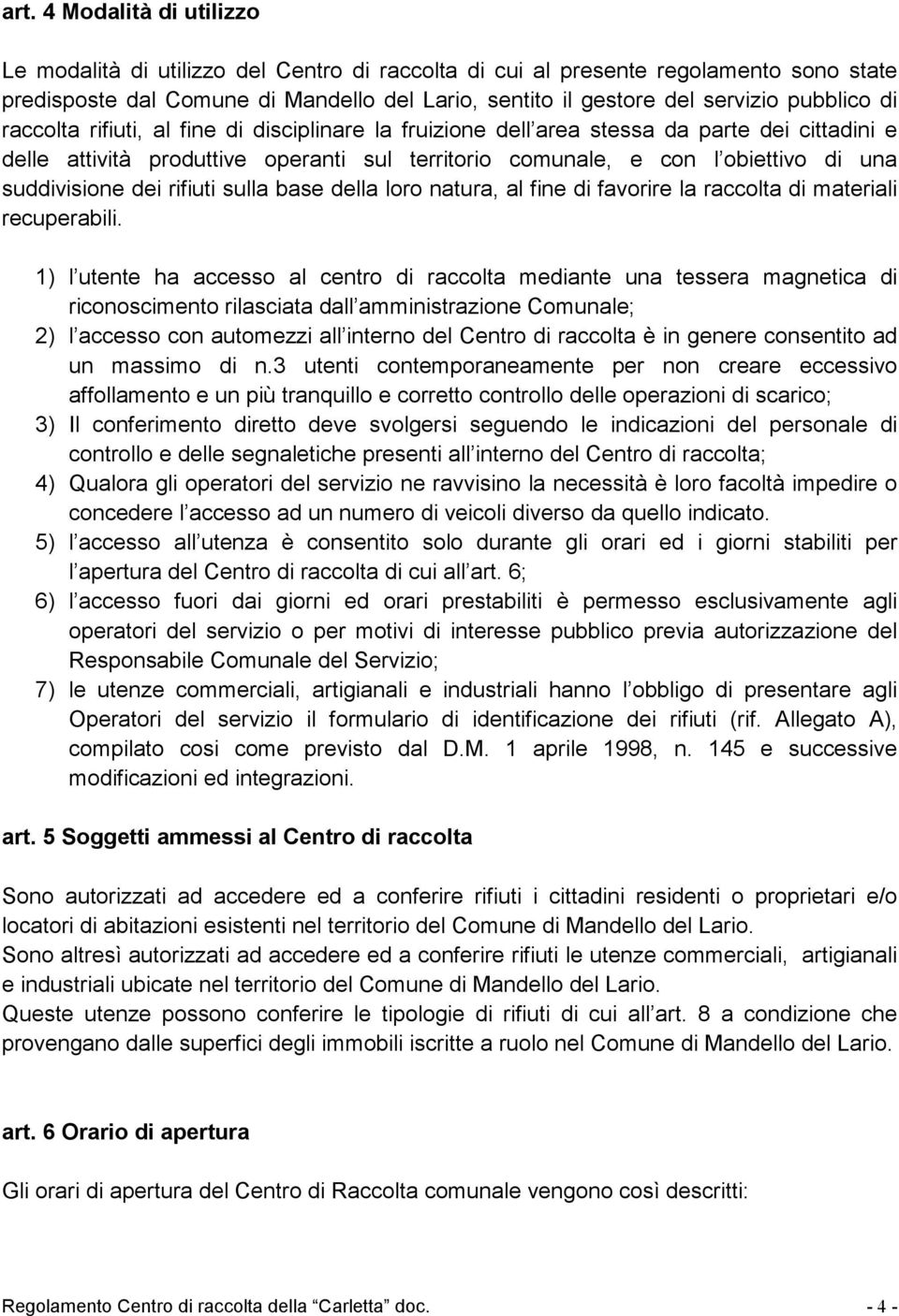 art. 4 Modalità di utilizzo

Le modalità di utilizzo del Centro di raccolta di cui al presente regolamento sono state predisposte dal Comune di Mandello del Lario, sentito il gestore del servizio pubblico di raccolta rifiuti, al fine di disciplinare la fruizione dell area stessa da parte dei cittadini e delle attività produttive operanti sul territorio comunale, e con l obiettivo di una suddivisione dei rifiuti sulla base della loro natura, al fine di favorire la raccolta di materiali recuperabili.

1) l utente ha accesso al centro di raccolta mediante una tessera magnetica di riconoscimento rilasciata dall amministrazione Comunale;
2) l accesso con automezzi all interno del Centro di raccolta è in genere consentito ad un massimo di n.3 utenti contemporaneamente per non creare eccessivo affollamento e un più tranquillo e corretto controllo delle operazioni di scarico;
3) Il conferimento diretto deve svolgersi seguendo le indicazioni del personale di controllo e delle segnaletiche presenti all interno del Centro di raccolta;
4) Qualora gli operatori del servizio ne ravvisino la necessità è loro facoltà impedire o concedere l accesso ad un numero di veicoli diverso da quello indicato.
5) l accesso all utenza è consentito solo durante gli orari ed i giorni stabiliti per l apertura del Centro di raccolta di cui all art. 6;
6) l accesso fuori dai giorni ed orari prestabiliti è permesso esclusivamente agli operatori del servizio o per motivi di interesse pubblico previa autorizzazione del Responsabile Comunale del Servizio;
7) le utenze commerciali, artigianali e industriali hanno l obbligo di presentare agli Operatori del servizio il formulario di identificazione dei rifiuti (rif. Allegato A), compilato cosi come previsto dal D.M. 1 aprile 1998, n. 145 e successive modificazioni ed integrazioni.

art. 5 Soggetti ammessi al Centro di raccolta

Sono autorizzati ad accedere ed a conferire rifiuti i cittadini residenti o proprietari e/o locatori di abitazioni esistenti nel territorio del Comune di Mandello del Lario.
Sono altresì autorizzati ad accedere ed a conferire rifiuti le utenze commerciali, artigianali e industriali ubicate nel territorio del Comune di Mandello del Lario.
Queste utenze possono conferire le tipologie di rifiuti di cui all art. 8 a condizione che provengano dalle superfici degli immobili iscritte a ruolo nel Comune di Mandello del Lario.

art. 6 Orario di apertura

Gli orari di apertura del Centro di Raccolta comunale vengono così descritti:

Regolamento Centro di raccolta della Carletta doc. - 4 -